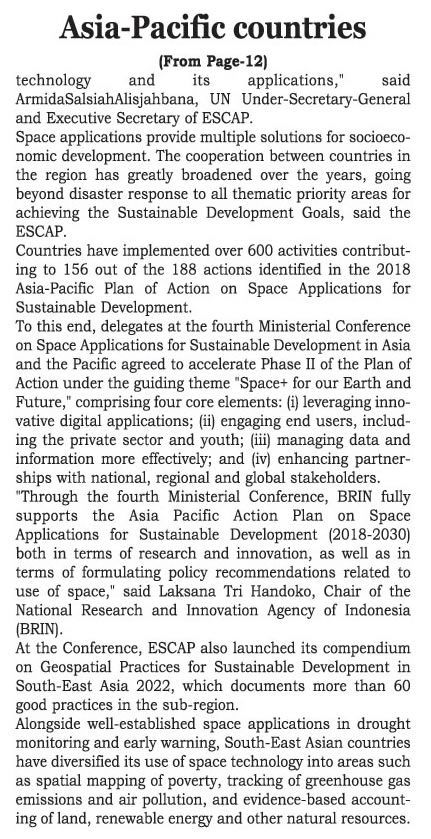 Asia-Pacific countries

(From Page-12)

technology and its applications," said ArmidaSalsiahAlisjahbana, UN Under-Secretary-General and Executive Secretary of ESCAP.

Space applications provide multiple solutions for socioeconomic development. The cooperation between countries in the region has greatly broadened over the years, going beyond disaster response to all thematic priority areas for achieving the Sustainable Development Goals, said the ESCAP.

Countries have implemented over 600 activities contributing to 156 out of the 188 actions identified in the 2018 Asia-Pacific Plan of Action on Space Applications for Sustainable Development.

To this end, delegates at the fourth Ministerial Conference on Space Applications for Sustainable Development in Asia and the Pacific agreed to accelerate Phase II of the Plan of Action under the guiding theme "Space+ for our Earth and Future," comprising four core elements: (i) leveraging innovative digital applications; (ii) engaging end users, including the private sector and youth; (iii) managing data and information more effectively; and (iv) enhancing partnerships with national, regional and global stakeholders.

"Through the fourth Ministerial Conference, BRIN fully supports the Asia Pacific Action Plan on Space Applications for Sustainable Development (2018-2030) both in terms of research and innovation, as well as in terms of formulating policy recommendations related to use of space," said Laksana Tri Handoko, Chair of the National Research and Innovation Agency of Indonesia (BRIN).

At the Conference, ESCAP also launched its compendium on Geospatial Practices for Sustainable Development in South-East Asia 2022, which documents more than 60 good practices in the sub-region.

Alongside well-established space applications in drought monitoring and early warning, South-East Asian countries have diversified its use of space technology into areas such as spatial mapping of poverty, tracking of greenhouse gas emissions and air pollution, and evidence-based accounting of land, renewable energy and other natural resources.